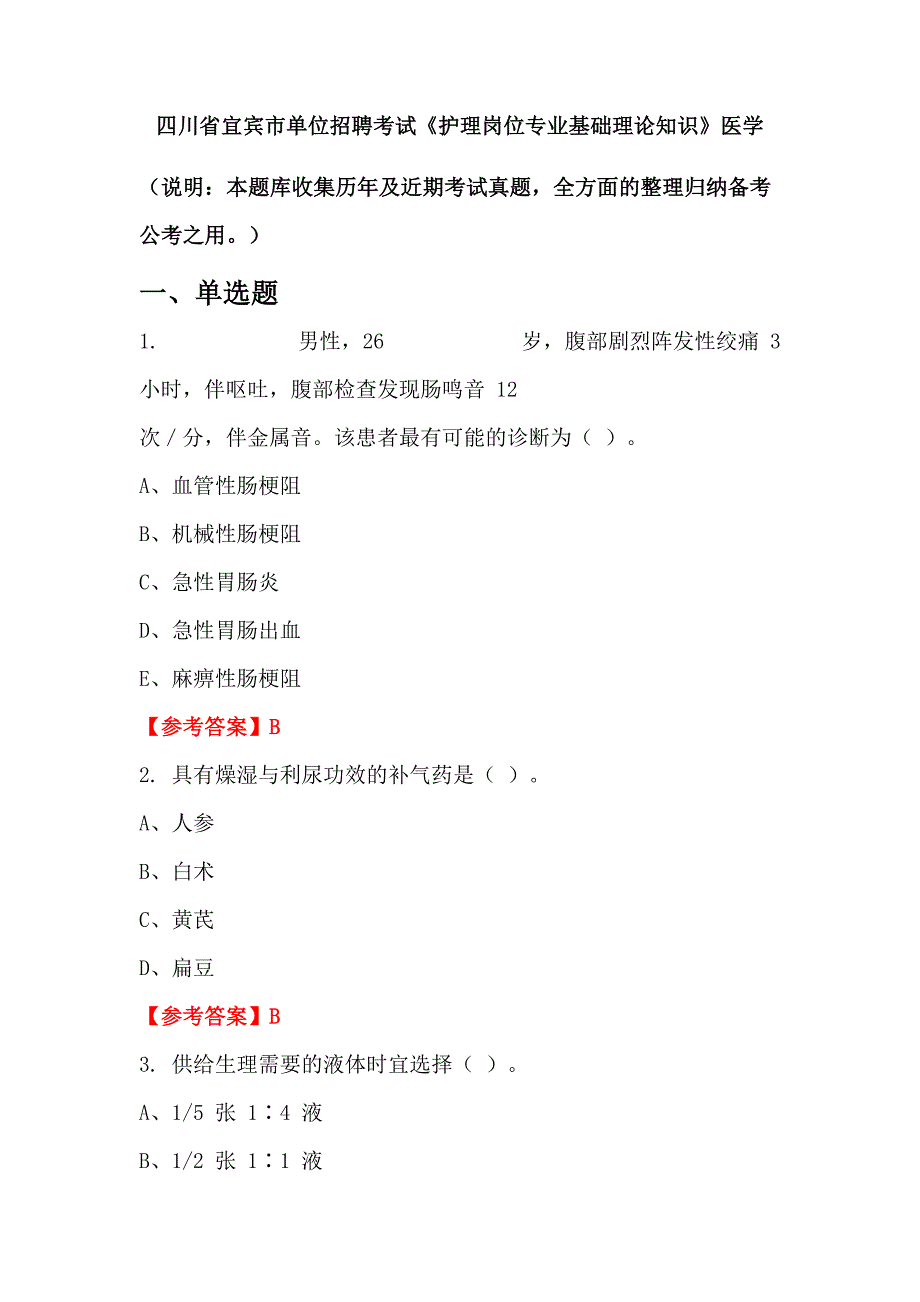 四川省宜宾市单位招聘考试《护理岗位专业基础理论知识》医学

（说明：本题库收集历年及近期考试真题，全方面的整理归纳备考公考之用。）

一、单选题

1. 男性，26 岁，腹部剧烈阵发性绞痛 3 小时，伴呕吐，腹部检查发现肠鸣音 12 次／分，伴金属音。该患者最有可能的诊断为（ ）。

A、血管性肠梗阻

B、机械性肠梗阻

C、急性胃肠炎

D、急性胃肠出血

E、麻痹性肠梗阻

【参考答案】B

2. 具有燥湿与利尿功效的补气药是（ ）。

A、人参

B、白术

C、黄芪

D、扁豆

【参考答案】B

3. 供给生理需要的液体时宜选择（ ）。

A、1/5 张 1∶4 液

B、1/2 张 1∶1 液